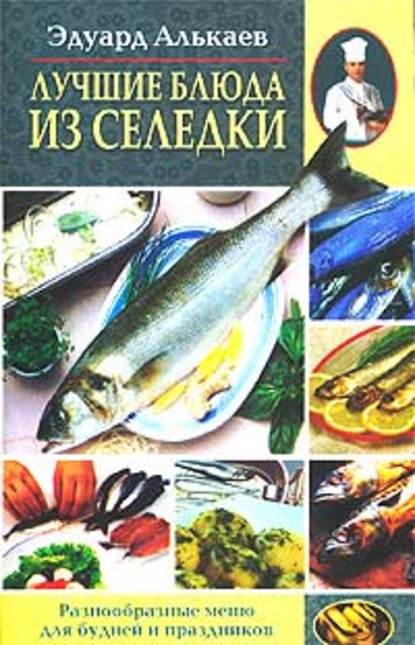 Эдуард Алькаев

ЛУЧШИЕ БЛЮДА ИЗ СЕЛЕДКИ

Разнообразные меню для будней и праздников